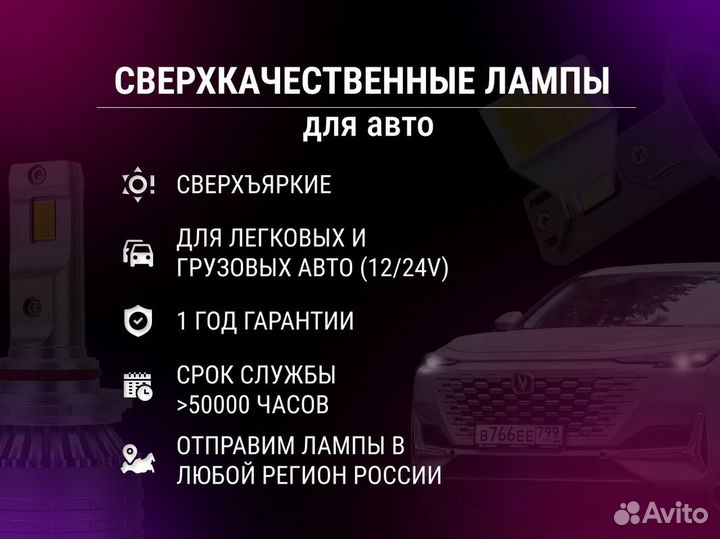 СВЕРХКАЧЕСТВЕННЫЕ ЛАМПЫ
для авто

СВЕРХЪЯРКИЕ

ДЛЯ ЛЕГКОВЫХ И ГРУЗОВЫХ АВТО (12/24V)

1 ГОД ГАРАНТИИ

СРОК СЛУЖБЫ >50000 ЧАСОВ

ОТПРАВИМ ЛАМПЫ В ЛЮБОЙ РЕГИОН РОССИИ

В766ЕЕ 799

Avito